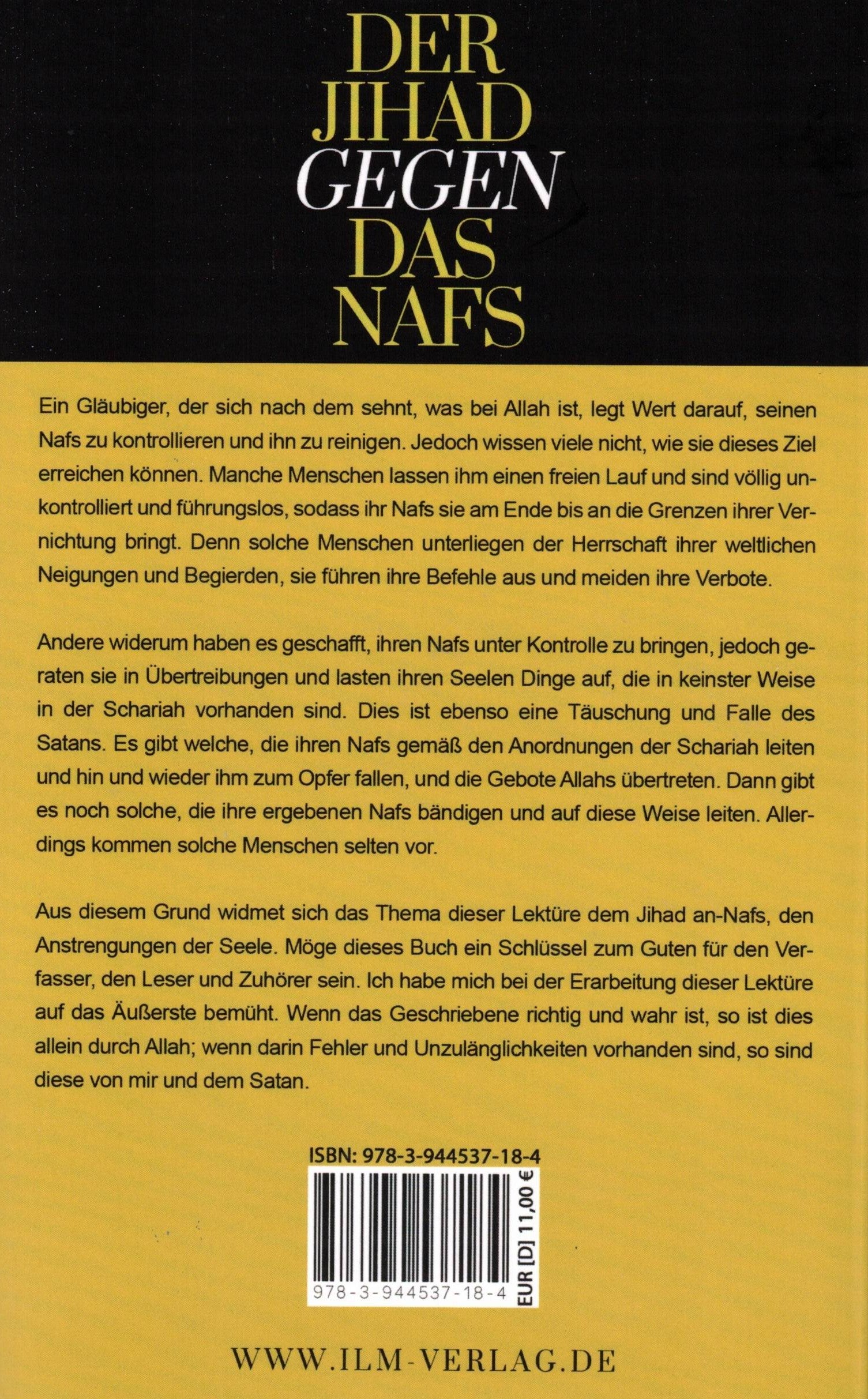 DER JIHAD GEGEN DAS NAFS

Ein Gläubiger, der sich nach dem sehnt, was bei Allah ist, legt Wert darauf, seinen Nafs zu kontrollieren und ihn zu reinigen. Jedoch wissen viele nicht, wie sie dieses Ziel erreichen können. Manche Menschen lassen ihm einen freien Lauf und sind völlig unkontrolliert und führungslos, sodass ihr Nafs sie am Ende bis an die Grenzen ihrer Vernichtung bringt. Denn solche Menschen unterliegen der Herrschaft ihrer weltlichen Neigungen und Begierden, sie führen ihre Befehle aus und meiden ihre Verbote.

Andere widerum haben es geschafft, ihren Nafs unter Kontrolle zu bringen, jedoch geraten sie in Übertreibungen und lasten ihren Seelen Dinge auf, die in keinster Weise in der Schariah vorhanden sind. Dies ist ebenso eine Täuschung und Falle des Satans. Es gibt welche, die ihren Nafs gemäß den Anordnungen der Schariah leiten und hin und wieder ihm zum Opfer fallen, und die Gebote Allahs übertreten. Dann gibt es noch solche, die ihre ergebenen Nafs bändigen und auf diese Weise leiten. Allerdings kommen solche Menschen selten vor.

Aus diesem Grund widmet sich das Thema dieser Lektüre dem Jihad an-Nafs, den Anstrengungen der Seele. Möge dieses Buch ein Schlüssel zum Guten für den Verfasser, den Leser und Zuhörer sein. Ich habe mich bei der Erarbeitung dieser Lektüre auf das Äußerste bemüht. Wenn das Geschriebene richtig und wahr ist, so ist dies allein durch Allah; wenn darin Fehler und Unzulänglichkeiten vorhanden sind, so sind diese von mir und dem Satan.

ISBN: 978-3-944537-18-4

978-3-944537-18-4

EUR [D] 11,00 €

WWW.ILM-VERLAG.DE